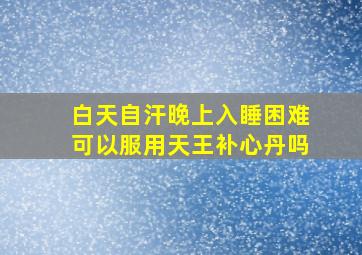 白天自汗晚上入睡困难
可以服用天王补心丹吗